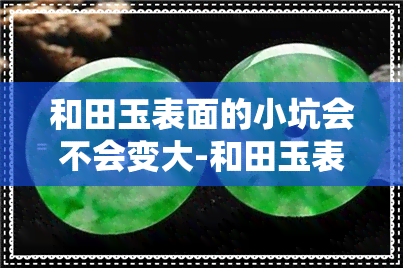 和田玉表面的小坑会不会变大-和田玉表